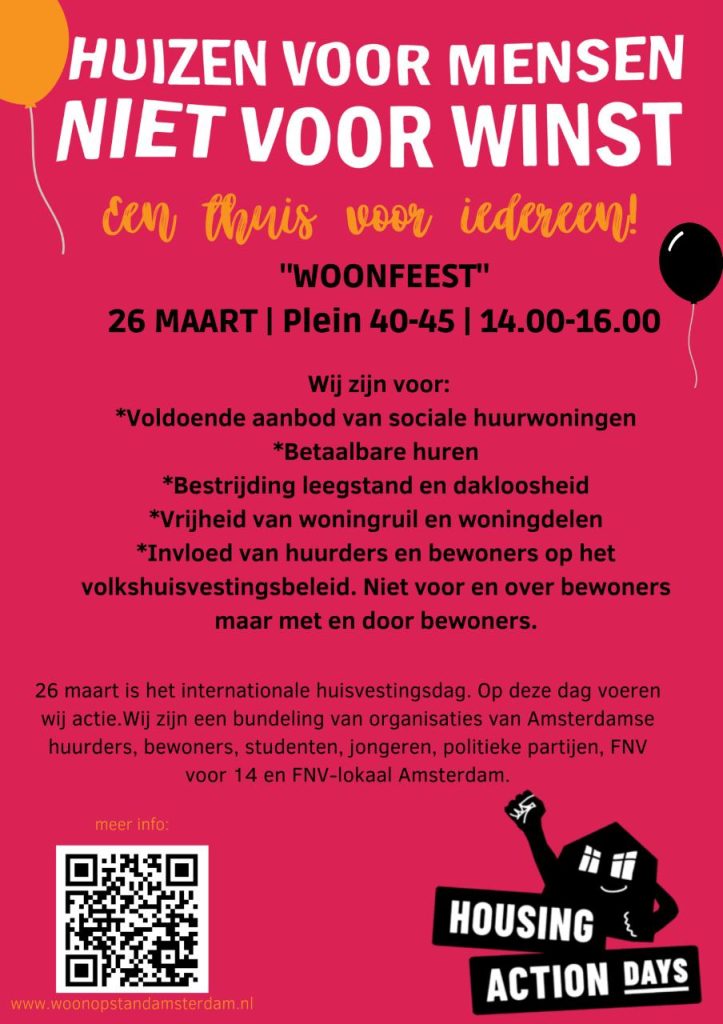 HUIZEN VOOR MENSEN
NIET VOOR WINST

Een thuis voor iedereen!

"WOONFEEST"
26 MAART | Plein 40-45 | 14.00-16.00

Wij zijn voor:
*Voldoende aanbod van sociale huurwoningen
*Betaalbare huren
*Bestrijding leegstand en dakloosheid
*Vrijheid van woningruil en woningdelen
*Invloed van huurders en bewoners op het volkshuisvestingsbeleid. Niet voor en over bewoners maar met en door bewoners.

26 maart is het internationale huisvestingsdag. Op deze dag voeren wij actie.Wij zijn een bundeling van organisaties van Amsterdamse huurders, bewoners, studenten, jongeren, politieke partijen, FNV voor 14 en FNV-lokaal Amsterdam.

meer info:

www.woonopstandamsterdam.nl

HOUSING
ACTION DAYS